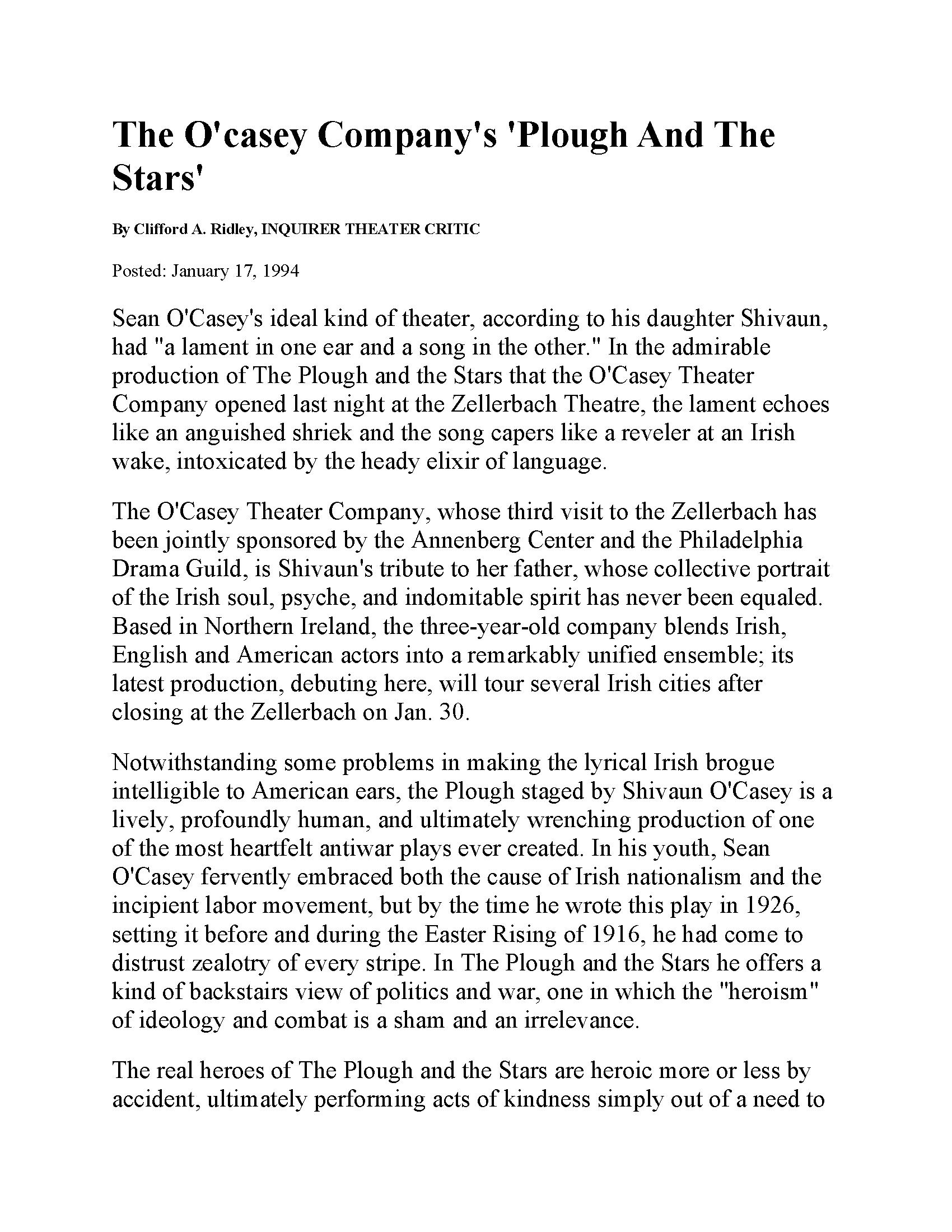 The O'casey Company's 'Plough And The Stars'

By Clifford A. Ridley, INQUIRER THEATER CRITIC

Posted: January 17, 1994

Sean O'Casey's ideal kind of theater, according to his daughter Shivaun, had "a lament in one ear and a song in the other." In the admirable production of The Plough and the Stars that the O'Casey Theater Company opened last night at the Zellerbach Theatre, the lament echoes like an anguished shriek and the song capers like a reveler at an Irish wake, intoxicated by the heady elixir of language.

The O'Casey Theater Company, whose third visit to the Zellerbach has been jointly sponsored by the Annenberg Center and the Philadelphia Drama Guild, is Shivaun's tribute to her father, whose collective portrait of the Irish soul, psyche, and indomitable spirit has never been equaled. Based in Northern Ireland, the three-year-old company blends Irish, English and American actors into a remarkably unified ensemble; its latest production, debuting here, will tour several Irish cities after closing at the Zellerbach on Jan. 30.

Notwithstanding some problems in making the lyrical Irish brogue intelligible to American ears, the Plough staged by Shivaun O'Casey is a lively, profoundly human, and ultimately wrenching production of one of the most heartfelt antiwar plays ever created. In his youth, Sean O'Casey fervently embraced both the cause of Irish nationalism and the incipient labor movement, but by the time he wrote this play in 1926, setting it before and during the Easter Rising of 1916, he had come to distrust zealotry of every stripe. In The Plough and the Stars he offers a kind of backstairs view of politics and war, one in which the "heroism" of ideology and combat is a sham and an irrelevance.

The real heroes of The Plough and the Stars are heroic more or less by accident, ultimately performing acts of kindness simply out of a need to